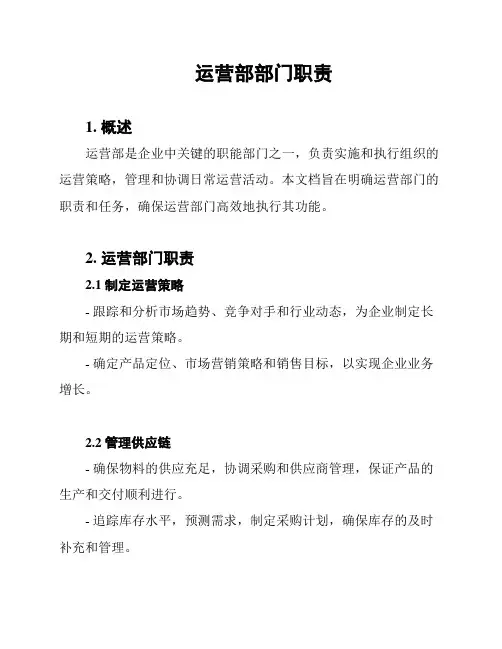 运营部部门职责

1. 概述

运营部是企业中关键的职能部门之一，负责实施和执行组织的运营策略，管理和协调日常运营活动。本文档旨在明确运营部门的职责和任务，确保运营部门高效地执行其功能。

2. 运营部门职责

2.1 制定运营策略

- 跟踪和分析市场趋势、竞争对手和行业动态，为企业制定长期和短期的运营策略。

- 确定产品定位、市场营销策略和销售目标，以实现企业业务增长。

2.2 管理供应链

- 确保物料的供应充足，协调采购和供应商管理，保证产品的生产和交付顺利进行。

- 追踪库存水平，预测需求，制定采购计划，确保库存的及时补充和管理。